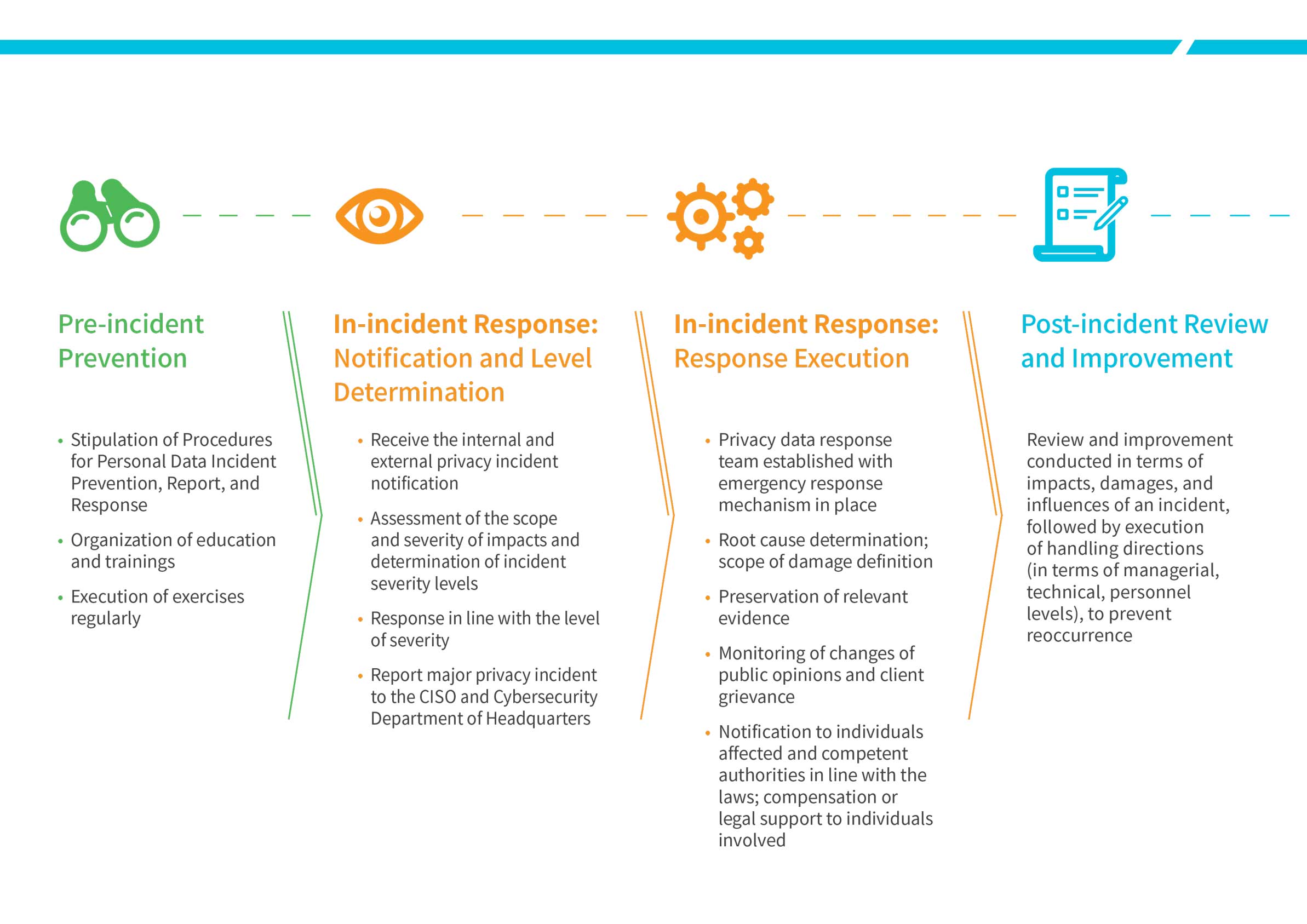 Pre-incident Prevention

• Stipulation of Procedures for Personal Data Incident Prevention, Report, and Response
• Organization of education and trainings
• Execution of exercises regularly

In-incident Response: Notification and Level Determination

• Receive the internal and external privacy incident notification
• Assessment of the scope and severity of impacts and determination of incident severity levels
• Response in line with the level of severity
• Report major privacy incident to the CISO and Cybersecurity Department of Headquarters

In-incident Response: Response Execution

• Privacy data response team established with emergency response mechanism in place
• Root cause determination; scope of damage definition
• Preservation of relevant evidence
• Monitoring of changes of public opinions and client grievance
• Notification to individuals affected and competent authorities in line with the laws; compensation or legal support to individuals involved

Post-incident Review and Improvement

Review and improvement conducted in terms of impacts, damages, and influences of an incident, followed by execution of handling directions (in terms of managerial, technical, personnel levels), to prevent reoccurrence